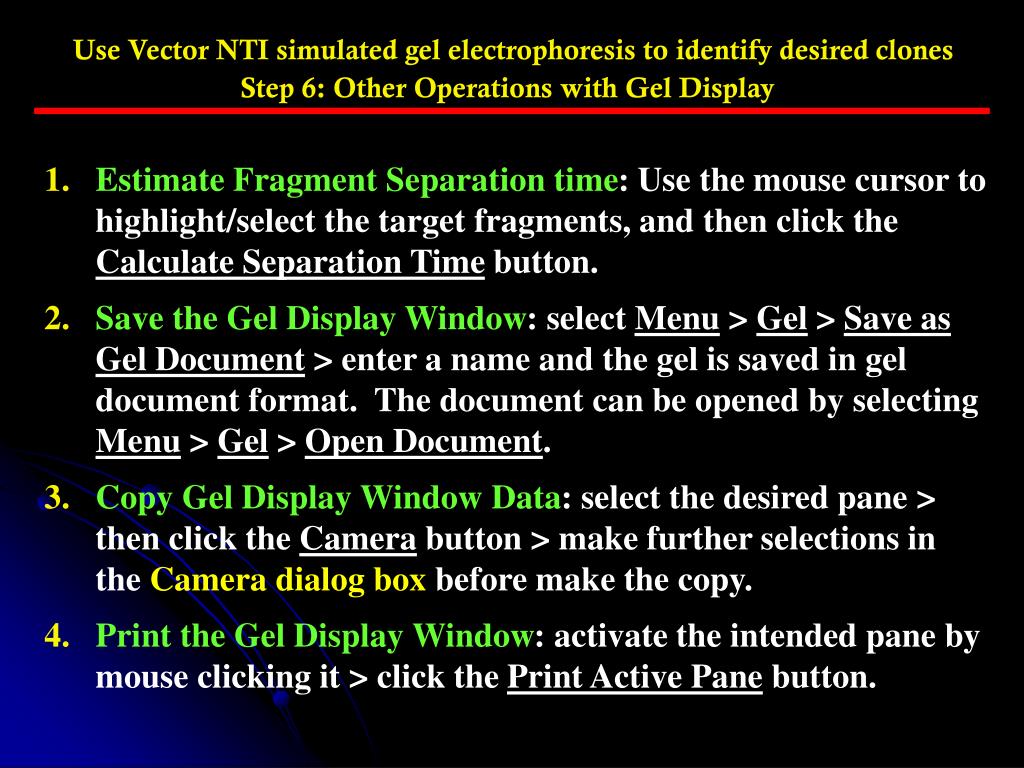 Use Vector NTI simulated gel electrophoresis to identify desired clones
Step 6: Other Operations with Gel Display

1. Estimate Fragment Separation time: Use the mouse cursor to highlight/select the target fragments, and then click the Calculate Separation Time button.

2. Save the Gel Display Window: select Menu > Gel > Save as Gel Document > enter a name and the gel is saved in gel document format. The document can be opened by selecting Menu > Gel > Open Document.

3. Copy Gel Display Window Data: select the desired pane > then click the Camera button > make further selections in the Camera dialog box before make the copy.

4. Print the Gel Display Window: activate the intended pane by mouse clicking it > click the Print Active Pane button.